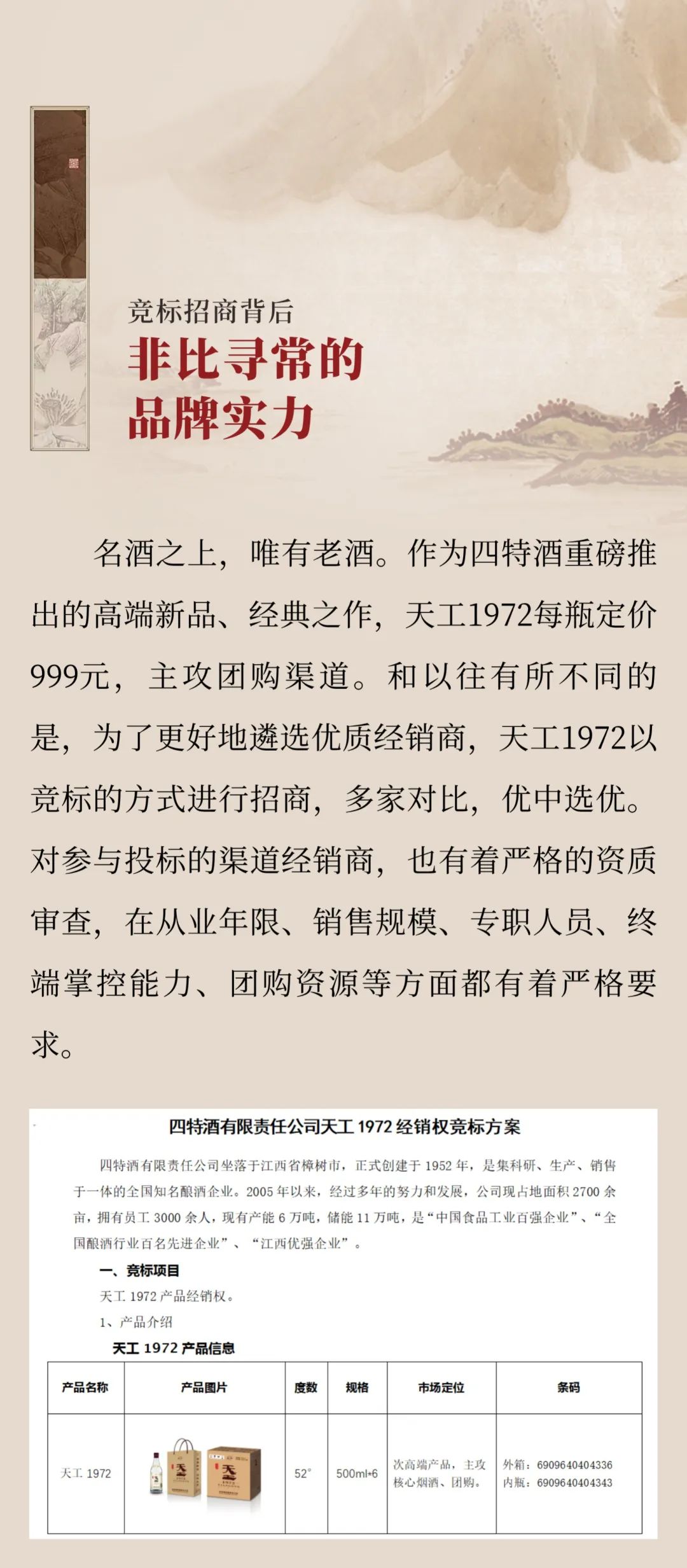 竞标招商背后

非比寻常的
品牌实力

名酒之上，唯有老酒。作为四特酒重磅推出的高端新品、经典之作，天工1972每瓶定价999元，主攻团购渠道。和以往有所不同的是，为了更好地遴选优质经销商，天工1972以竞标的方式进行招商，多家对比，优中选优。对参与投标的渠道经销商，也有着严格的资质审查，在从业年限、销售规模、专职人员、终端掌控能力、团购资源等方面都有着严格要求。

四特酒有限责任公司天工1972经销权竞标方案

四特酒有限责任公司坐落于江西省樟树市，正式创建于1952年，是集科研、生产、销售于一体的全国知名酿酒企业。2005年以来，经过多年的努力和发展，公司现占地面积2700余亩，拥有员工3000余人，现有产能6万吨，储能11万吨，是“中国食品工业百强企业”、“全国酿酒行业百名先进企业”、“江西优强企业”。

一、竞标项目

天工1972产品经销权。

1、产品介绍

天工1972产品信息

| 产品名称 | 产品图片 | 度数 | 规格 | 市场定位 | 条码 |
|---|---|---|---|---|---|
| 天工1972 |  | 52° | 500ml*6 | 次高端产品，主攻核心烟酒、团购。 | 外箱：6909640404336 内瓶：6909640404343 |